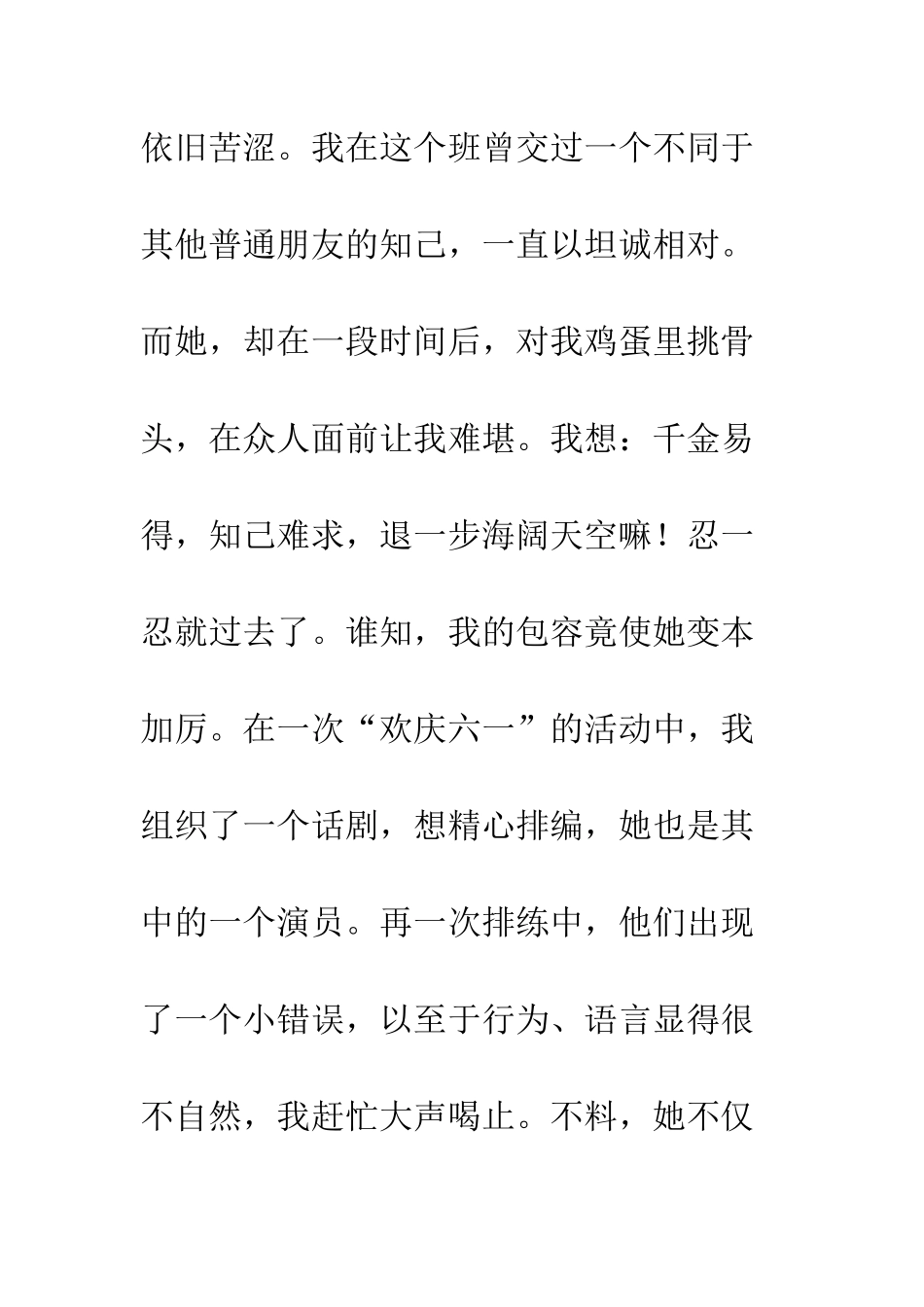 依旧苦涩。我在这个班曾交过一个不同于其他普通朋友的知己，一直以坦诚相对。而她，却在一段时间后，对我鸡蛋里挑骨头，在众人面前让我难堪。我想：千金易得，知己难求，退一步海阔天空嘛！忍一忍就过去了。谁知，我的包容竟使她变本加厉。在一次“欢庆六一”的活动中，我组织了一个话剧，想精心排编，她也是其中的一个演员。再一次排练中，他们出现了一个小错误，以至于行为、语言显得很不自然，我赶忙大声喝止。不料，她不仅